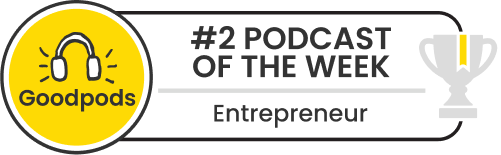 Goodpods

#2 PODCAST OF THE WEEK

Entrepreneur